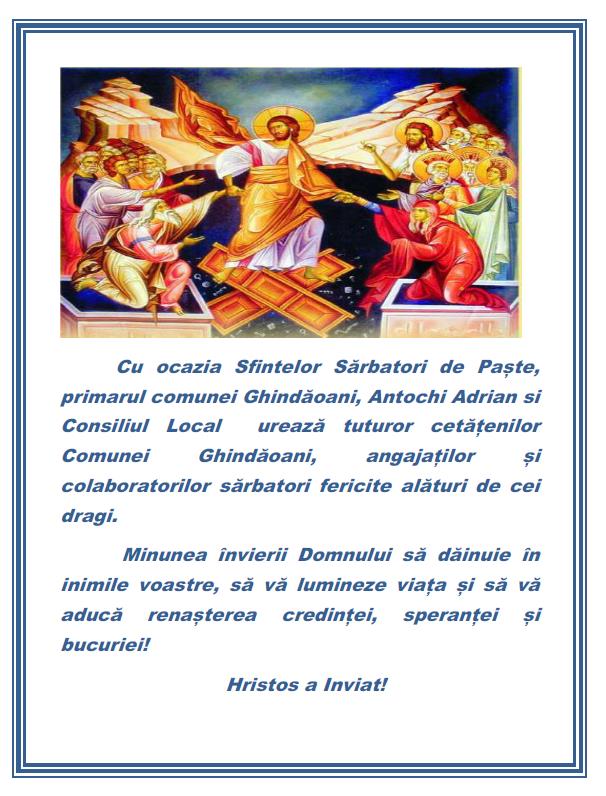 Cu ocazia Sfintelor Sărbatori de Paște, primarul comunei Ghindăoani, Antochi Adrian si Consiliul Local urează tuturor cetățenilor Comunei Ghindăoani, angajaților și colaboratorilor sărbatori fericite alături de cei dragi.

Minunea învierii Domnului să dăinuie în inimile voastre, să vă lumineze viața și să vă aducă renașterea credinței, speranței și bucuriei!

Hristos a Inviat!